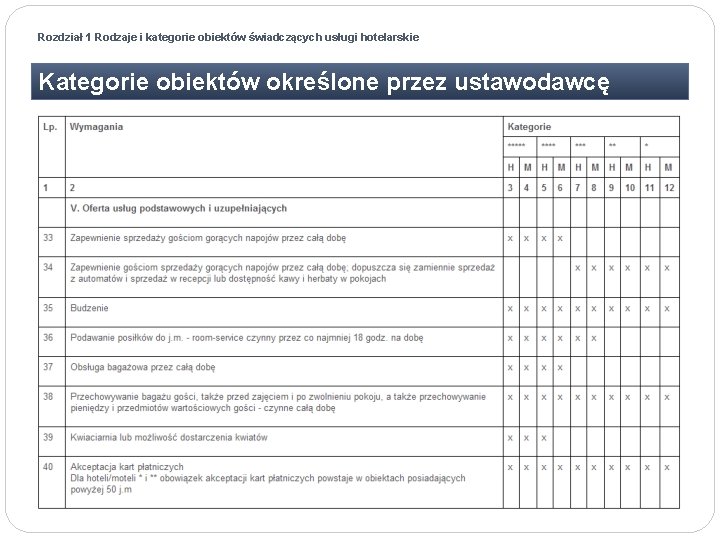 Rozdział 1 Rodzaje i kategorie obiektów świadczących usługi hotelarskie

Kategorie obiektów określone przez ustawodawcę

| Lp. | Wymagania | Kategorie | | | | | | | | | |
|---|---|---|---|---|---|---|---|---|---|---|---|
| | | ***** | | **** | | *** | | ** | | * | |
| | | H | M | H | M | H | M | H | M | H | M |
| 1 | 2 | 3 | 4 | 5 | 6 | 7 | 8 | 9 | 10 | 11 | 12 |
| | V. Oferta usług podstawowych i uzupełniających | | | | | | | | | | |
| 33 | Zapewnienie sprzedaży gościom gorących napojów przez całą dobę | x | x | x | x | | | | | | |
| 34 | Zapewnienie gościom sprzedaży gorących napojów przez całą dobę; dopuszcza się zamiennie sprzedaż z automatów i sprzedaż w recepcji lub dostępność kawy i herbaty w pokojach | | | | | x | x | x | x | x | x |
| 35 | Budzenie | x | x | x | x | x | x | x | x | x | x |
| 36 | Podawanie posiłków do j.m. - room-service czynny przez co najmniej 18 godz. na dobę | x | x | x | x | x | x | | | | |
| 37 | Obsługa bagażowa przez całą dobę | x | x | x | x | | | | | | |
| 38 | Przechowywanie bagażu gości, także przed zajęciem i po zwolnieniu pokoju, a także przechowywanie pieniędzy i przedmiotów wartościowych gości - czynne całą dobę | x | x | x | x | x | x | x | x | x | x |
| 39 | Kwiaciarnia lub możliwość dostarczenia kwiatów | x | x | x | | | | | | | |
| 40 | Akceptacja kart płatniczych Dla hoteli/moteli * i ** obowiązek akceptacji kart płatniczych powstaje w obiektach posiadających powyżej 50 j.m | x | x | x | x | x | x | x | x | x | x |